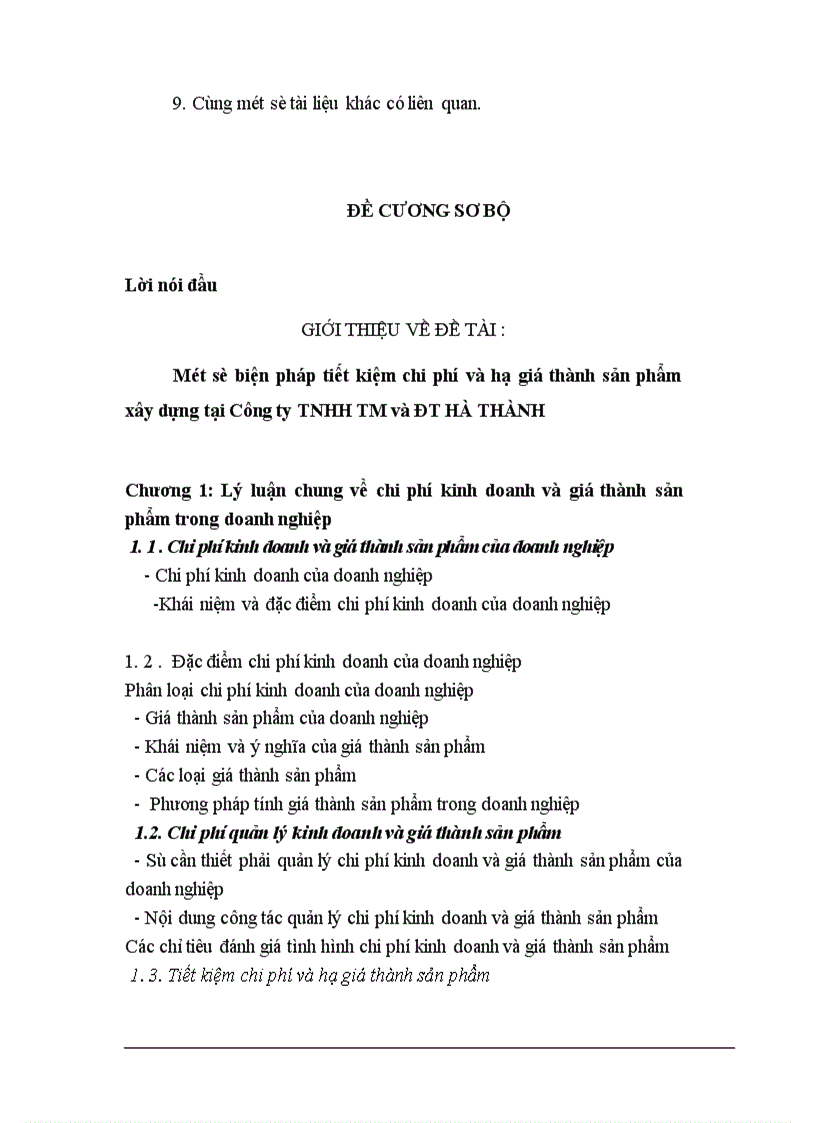 9. Cùng mét sè tài liệu khác có liên quan.

ĐỀ CƯƠNG SƠ BỘ

Lời nói đầu

GIỚI THIỆU VỀ ĐỀ TÀI :

Mét sè biện pháp tiết kiệm chi phí và hạ giá thành sản phẩm xây dựng tại Công ty TNHH TM và ĐT HÀ THÀNH

Chương 1: Lý luận chung về chi phí kinh doanh và giá thành sản phẩm trong doanh nghiệp

1. 1 . Chi phí kinh doanh và giá thành sản phẩm của doanh nghiệp

- Chi phí kinh doanh của doanh nghiệp

-Khái niệm và đặc điểm chi phí kinh doanh của doanh nghiệp

1. 2 . Đặc điểm chi phí kinh doanh của doanh nghiệp

Phân loại chi phí kinh doanh của doanh nghiệp

- Giá thành sản phẩm của doanh nghiệp

- Khái niệm và ý nghĩa của giá thành sản phẩm

- Các loại giá thành sản phẩm

- Phương pháp tính giá thành sản phẩm trong doanh nghiệp

1.2. Chi phí quản lý kinh doanh và giá thành sản phẩm

- Sù cần thiết phải quản lý chi phí kinh doanh và giá thành sản phẩm của doanh nghiệp

- Nội dung công tác quản lý chi phí kinh doanh và giá thành sản phẩm

Các chỉ tiêu đánh giá tình hình chi phí kinh doanh và giá thành sản phẩm

1. 3. Tiết kiệm chi phí và hạ giá thành sản phẩm